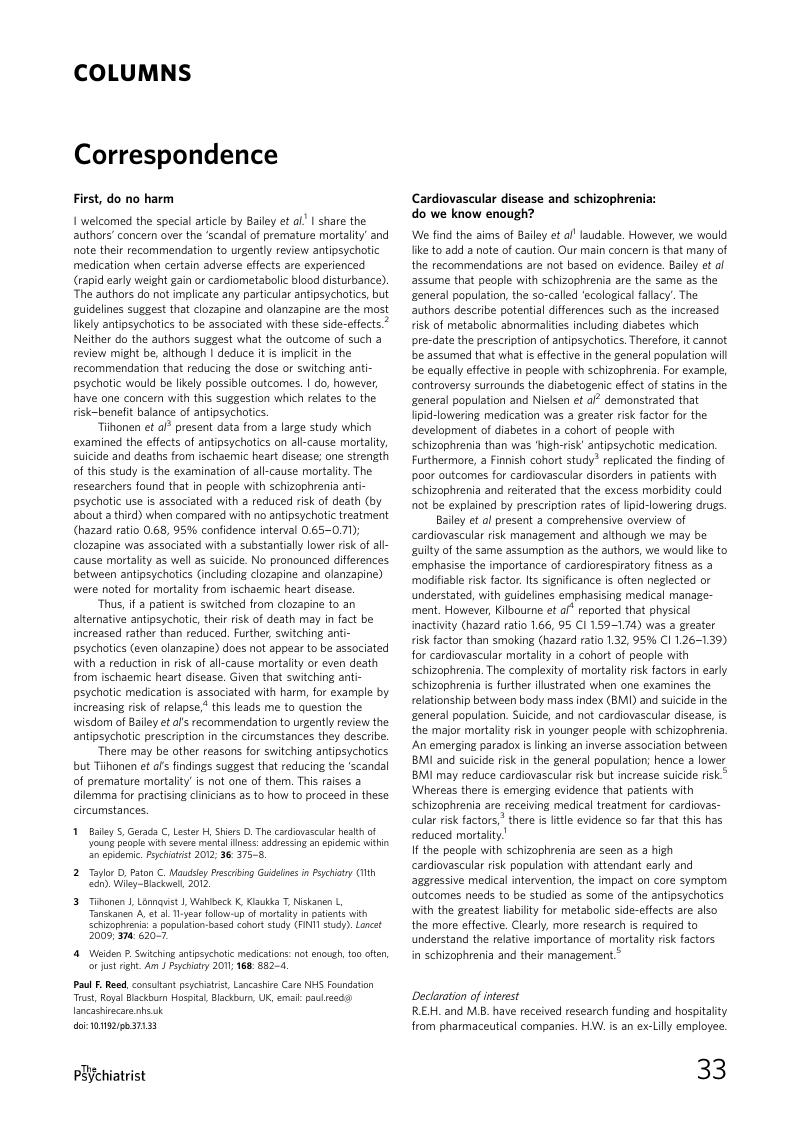 COLUMNS

Correspondence

First, do no harm

I welcomed the special article by Bailey et al.$^1$ I share the authors' concern over the 'scandal of premature mortality' and note their recommendation to urgently review antipsychotic medication when certain adverse effects are experienced (rapid early weight gain or cardiometabolic blood disturbance). The authors do not implicate any particular antipsychotics, but guidelines suggest that clozapine and olanzapine are the most likely antipsychotics to be associated with these side-effects.$^2$ Neither do the authors suggest what the outcome of such a review might be, although I deduce it is implicit in the recommendation that reducing the dose or switching antipsychotic would be likely possible outcomes. I do, however, have one concern with this suggestion which relates to the risk–benefit balance of antipsychotics.

Tiihonen et al$^3$ present data from a large study which examined the effects of antipsychotics on all-cause mortality, suicide and deaths from ischaemic heart disease; one strength of this study is the examination of all-cause mortality. The researchers found that in people with schizophrenia antipsychotic use is associated with a reduced risk of death (by about a third) when compared with no antipsychotic treatment (hazard ratio 0.68, 95% confidence interval 0.65–0.71); clozapine was associated with a substantially lower risk of all-cause mortality as well as suicide. No pronounced differences between antipsychotics (including clozapine and olanzapine) were noted for mortality from ischaemic heart disease.

Thus, if a patient is switched from clozapine to an alternative antipsychotic, their risk of death may in fact be increased rather than reduced. Further, switching antipsychotics (even olanzapine) does not appear to be associated with a reduction in risk of all-cause mortality or even death from ischaemic heart disease. Given that switching antipsychotic medication is associated with harm, for example by increasing risk of relapse,$^4$ this leads me to question the wisdom of Bailey et al's recommendation to urgently review the antipsychotic prescription in the circumstances they describe.

There may be other reasons for switching antipsychotics but Tiihonen et al's findings suggest that reducing the 'scandal of premature mortality' is not one of them. This raises a dilemma for practising clinicians as to how to proceed in these circumstances.

1 Bailey S, Gerada C, Lester H, Shiers D. The cardiovascular health of young people with severe mental illness: addressing an epidemic within an epidemic. Psychiatrist 2012; 36: 375–8.

2 Taylor D, Paton C. Maudsley Prescribing Guidelines in Psychiatry (11th edn). Wiley–Blackwell, 2012.

3 Tiihonen J, Lönnqvist J, Wahlbeck K, Klaukka T, Niskanen L, Tanskanen A, et al. 11-year follow-up of mortality in patients with schizophrenia: a population-based cohort study (FIN11 study). Lancet 2009; 374: 620–7.

4 Weiden P. Switching antipsychotic medications: not enough, too often, or just right. Am J Psychiatry 2011; 168: 882–4.

Paul F. Reed, consultant psychiatrist, Lancashire Care NHS Foundation Trust, Royal Blackburn Hospital, Blackburn, UK, email: paul.reed@lancashirecare.nhs.uk

doi: 10.1192/pb.37.1.33

Cardiovascular disease and schizophrenia: do we know enough?

We find the aims of Bailey et al$^1$ laudable. However, we would like to add a note of caution. Our main concern is that many of the recommendations are not based on evidence. Bailey et al assume that people with schizophrenia are the same as the general population, the so-called 'ecological fallacy'. The authors describe potential differences such as the increased risk of metabolic abnormalities including diabetes which pre-date the prescription of antipsychotics. Therefore, it cannot be assumed that what is effective in the general population will be equally effective in people with schizophrenia. For example, controversy surrounds the diabetogenic effect of statins in the general population and Nielsen et al$^2$ demonstrated that lipid-lowering medication was a greater risk factor for the development of diabetes in a cohort of people with schizophrenia than was 'high-risk' antipsychotic medication. Furthermore, a Finnish cohort study$^3$ replicated the finding of poor outcomes for cardiovascular disorders in patients with schizophrenia and reiterated that the excess morbidity could not be explained by prescription rates of lipid-lowering drugs.

Bailey et al present a comprehensive overview of cardiovascular risk management and although we may be guilty of the same assumption as the authors, we would like to emphasise the importance of cardiorespiratory fitness as a modifiable risk factor. Its significance is often neglected or understated, with guidelines emphasising medical management. However, Kilbourne et al$^4$ reported that physical inactivity (hazard ratio 1.66, 95 CI 1.59–1.74) was a greater risk factor than smoking (hazard ratio 1.32, 95% CI 1.26–1.39) for cardiovascular mortality in a cohort of people with schizophrenia. The complexity of mortality risk factors in early schizophrenia is further illustrated when one examines the relationship between body mass index (BMI) and suicide in the general population. Suicide, and not cardiovascular disease, is the major mortality risk in younger people with schizophrenia. An emerging paradox is linking an inverse association between BMI and suicide risk in the general population; hence a lower BMI may reduce cardiovascular risk but increase suicide risk.$^5$ Whereas there is emerging evidence that patients with schizophrenia are receiving medical treatment for cardiovascular risk factors,$^3$ there is little evidence so far that this has reduced mortality.$^1$
If the people with schizophrenia are seen as a high cardiovascular risk population with attendant early and aggressive medical intervention, the impact on core symptom outcomes needs to be studied as some of the antipsychotics with the greatest liability for metabolic side-effects are also the more effective. Clearly, more research is required to understand the relative importance of mortality risk factors in schizophrenia and their management.$^5$

Declaration of interest
R.E.H. and M.B. have received research funding and hospitality from pharmaceutical companies. H.W. is an ex-Lilly employee.

The Psychiatrist

33